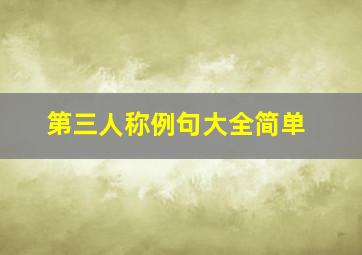 第三人称例句大全简单